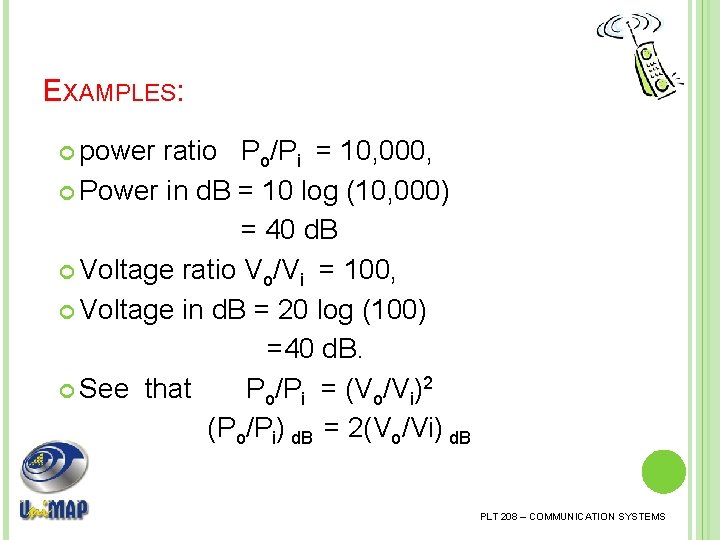 EXAMPLES:

• power ratio $P_o/P_i = 10,000$,
• Power in dB = 10 log (10,000)
= 40 dB
• Voltage ratio $V_o/V_i = 100$,
• Voltage in dB = 20 log (100)
=40 dB.
• See that $P_o/P_i = (V_o/V_i)^2$
$(P_o/P_i)_{dB} = 2(V_o/Vi)_{dB}$

UniMAP

PLT 208 – COMMUNICATION SYSTEMS